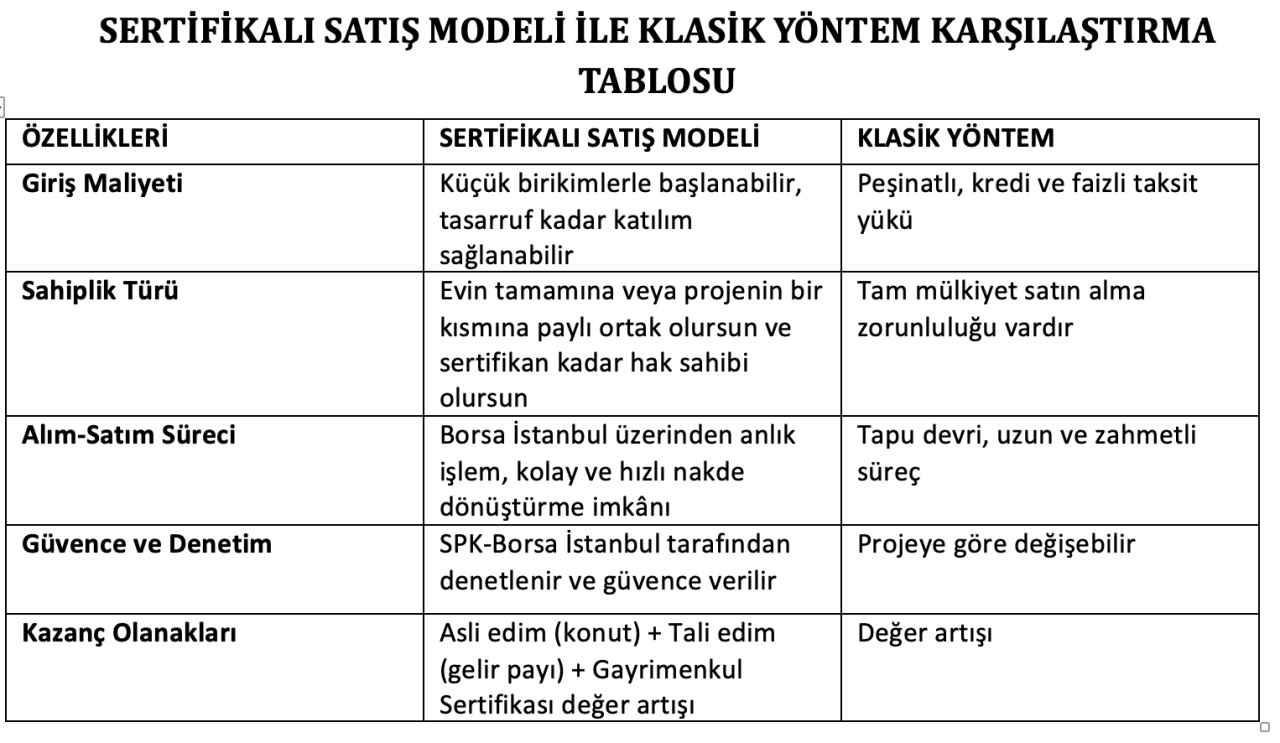 SERTİFİKALI SATIŞ MODELİ İLE KLASİK YÖNTEM KARŞILAŞTIRMA TABLOSU

| ÖZELLİKLERİ | SERTİFİKALI SATIŞ MODELİ | KLASİK YÖNTEM |
|---|---|---|
| Giriş Maliyeti | Küçük birikimlerle başlanabilir, tasarruf kadar katılım sağlanabilir | Peşinatlı, kredi ve faizli taksit yükü |
| Sahiplik Türü | Evin tamamına veya projenin bir kısmına paylı ortak olursun ve sertifikan kadar hak sahibi olursun | Tam mülkiyet satın alma zorunluluğu vardır |
| Alım-Satım Süreci | Borsa İstanbul üzerinden anlık işlem, kolay ve hızlı nakde dönüştürme imkânı | Tapu devri, uzun ve zahmetli süreç |
| Güvence ve Denetim | SPK-Borsa İstanbul tarafından denetlenir ve güvence verilir | Projeye göre değişebilir |
| Kazanç Olanakları | Asli edim (konut) + Tali edim (gelir payı) + Gayrimenkul Sertifikası değer artışı | Değer artışı |